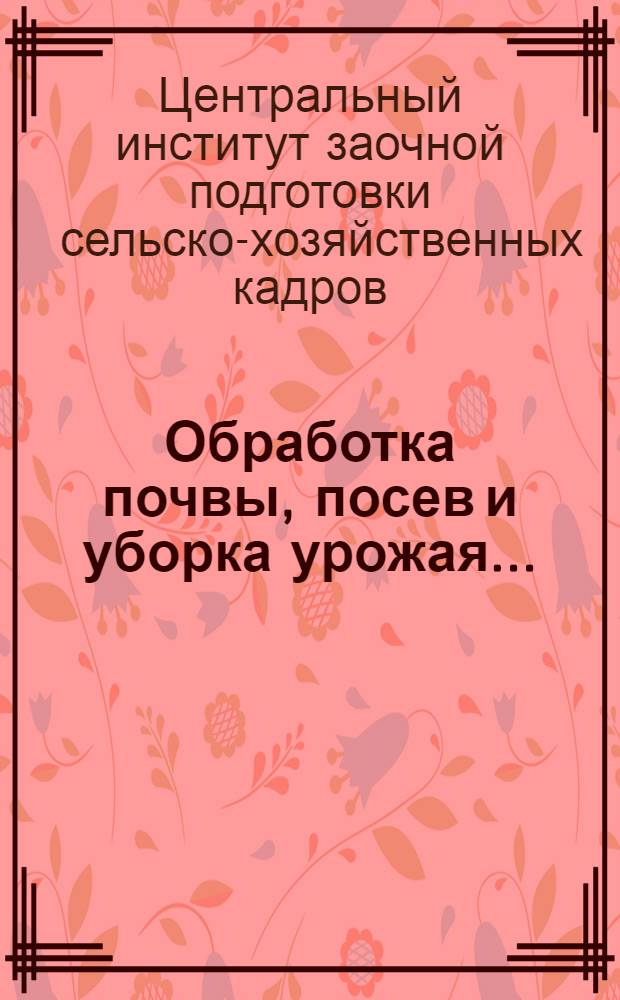 Центральный институт заочной подготовки сельско-хозяйственных кадров

Обработка почвы, посев и уборка урожая...